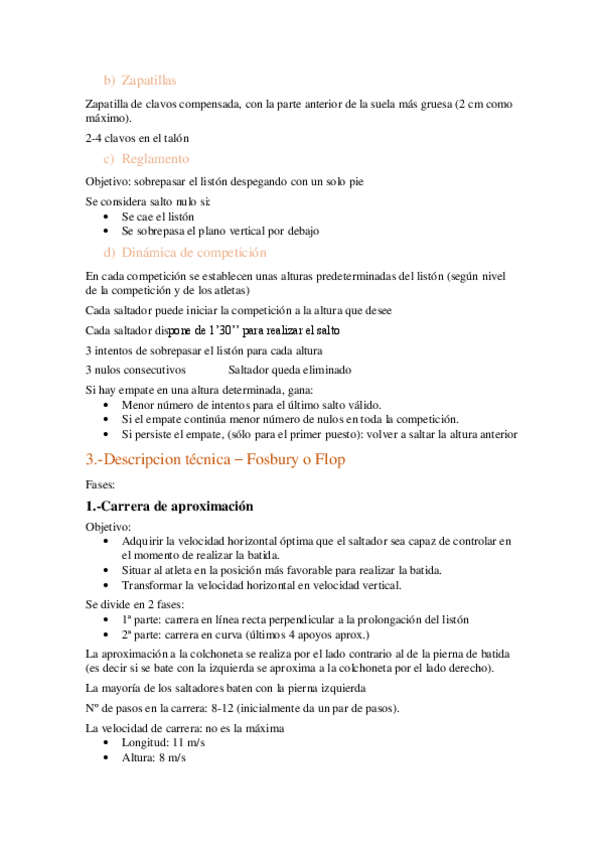 b) Zapatillas

Zapatilla de clavos compensada, con la parte anterior de la suela más gruesa (2 cm como máximo).

2-4 clavos en el talón

c) Reglamento

Objetivo: sobrepasar el listón despegando con un solo pie

Se considera salto nulo si:
• Se cae el listón
• Se sobrepasa el plano vertical por debajo

d) Dinámica de competición

En cada competición se establecen unas alturas predeterminadas del listón (según nivel de la competición y de los atletas)

Cada saltador puede iniciar la competición a la altura que desee

Cada saltador dispone de 1'30'' para realizar el salto

3 intentos de sobrepasar el listón para cada altura

3 nulos consecutivos Saltador queda eliminado

Si hay empate en una altura determinada, gana:
• Menor número de intentos para el último salto válido.
• Si el empate continúa menor número de nulos en toda la competición.
• Si persiste el empate, (sólo para el primer puesto): volver a saltar la altura anterior

3.-Descripcion técnica – Fosbury o Flop

Fases:

1.-Carrera de aproximación

Objetivo:
• Adquirir la velocidad horizontal óptima que el saltador sea capaz de controlar en el momento de realizar la batida.
• Situar al atleta en la posición más favorable para realizar la batida.
• Transformar la velocidad horizontal en velocidad vertical.

Se divide en 2 fases:
• 1ª parte: carrera en línea recta perpendicular a la prolongación del listón
• 2ª parte: carrera en curva (últimos 4 apoyos aprox.)

La aproximación a la colchoneta se realiza por el lado contrario al de la pierna de batida (es decir si se bate con la izquierda se aproxima a la colchoneta por el lado derecho).

La mayoría de los saltadores baten con la pierna izquierda

Nº de pasos en la carrera: 8-12 (inicialmente da un par de pasos).

La velocidad de carrera: no es la máxima
• Longitud: 11 m/s
• Altura: 8 m/s